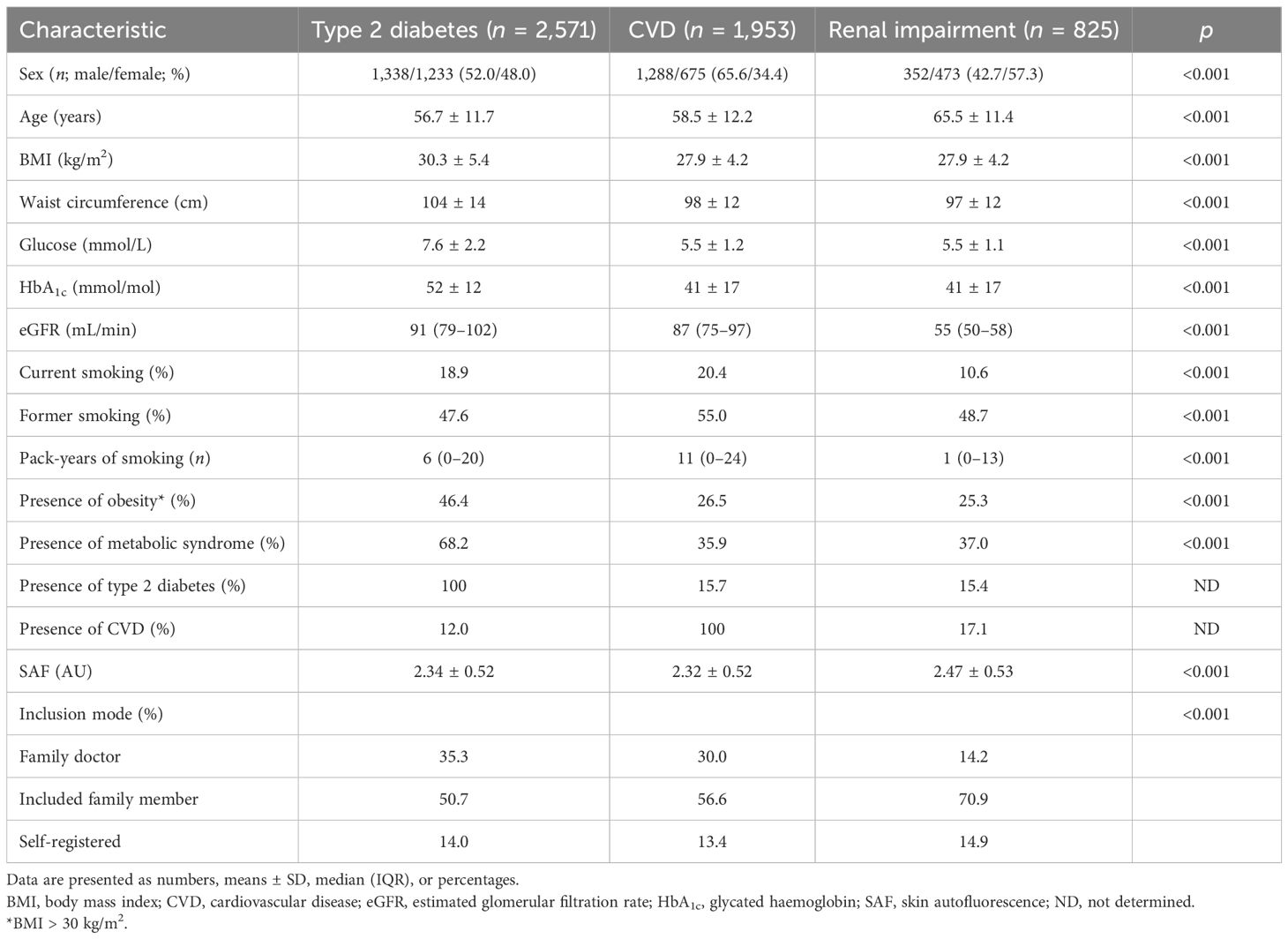 | Characteristic | Type 2 diabetes ($n$ = 2,571) | CVD ($n$ = 1,953) | Renal impairment ($n$ = 825) | $p$ |
|---|---|---|---|---|
| Sex ($n$; male/female; %) | 1,338/1,233 (52.0/48.0) | 1,288/675 (65.6/34.4) | 352/473 (42.7/57.3) | <0.001 |
| Age (years) | 56.7 ± 11.7 | 58.5 ± 12.2 | 65.5 ± 11.4 | <0.001 |
| BMI (kg/m$^2$) | 30.3 ± 5.4 | 27.9 ± 4.2 | 27.9 ± 4.2 | <0.001 |
| Waist circumference (cm) | 104 ± 14 | 98 ± 12 | 97 ± 12 | <0.001 |
| Glucose (mmol/L) | 7.6 ± 2.2 | 5.5 ± 1.2 | 5.5 ± 1.1 | <0.001 |
| HbA$_{1c}$ (mmol/mol) | 52 ± 12 | 41 ± 17 | 41 ± 17 | <0.001 |
| eGFR (mL/min) | 91 (79–102) | 87 (75–97) | 55 (50–58) | <0.001 |
| Current smoking (%) | 18.9 | 20.4 | 10.6 | <0.001 |
| Former smoking (%) | 47.6 | 55.0 | 48.7 | <0.001 |
| Pack-years of smoking ($n$) | 6 (0–20) | 11 (0–24) | 1 (0–13) | <0.001 |
| Presence of obesity* (%) | 46.4 | 26.5 | 25.3 | <0.001 |
| Presence of metabolic syndrome (%) | 68.2 | 35.9 | 37.0 | <0.001 |
| Presence of type 2 diabetes (%) | 100 | 15.7 | 15.4 | ND |
| Presence of CVD (%) | 12.0 | 100 | 17.1 | ND |
| SAF (AU) | 2.34 ± 0.52 | 2.32 ± 0.52 | 2.47 ± 0.53 | <0.001 |
| Inclusion mode (%) | | | | <0.001 |
| Family doctor | 35.3 | 30.0 | 14.2 | |
| Included family member | 50.7 | 56.6 | 70.9 | |
| Self-registered | 14.0 | 13.4 | 14.9 | |

Data are presented as numbers, means ± SD, median (IQR), or percentages.
BMI, body mass index; CVD, cardiovascular disease; eGFR, estimated glomerular filtration rate; HbA$_{1c}$, glycated haemoglobin; SAF, skin autofluorescence; ND, not determined.
*BMI > 30 kg/m$^2$.